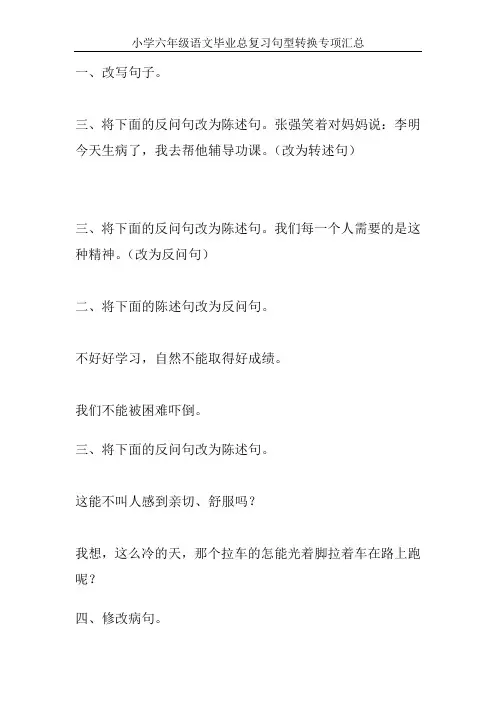 小学六年级语文毕业总复习句型转换专项汇总

一、改写句子。

三、将下面的反问句改为陈述句。张强笑着对妈妈说：李明今天生病了，我去帮他辅导功课。(改为转述句)

三、将下面的反问句改为陈述句。我们每一个人需要的是这种精神。(改为反问句)

二、将下面的陈述句改为反问句。

不好好学习，自然不能取得好成绩。

我们不能被困难吓倒。

三、将下面的反问句改为陈述句。

这能不叫人感到亲切、舒服吗？

我想，这么冷的天，那个拉车的怎能光着脚拉着车在路上跑呢？

四、修改病句。